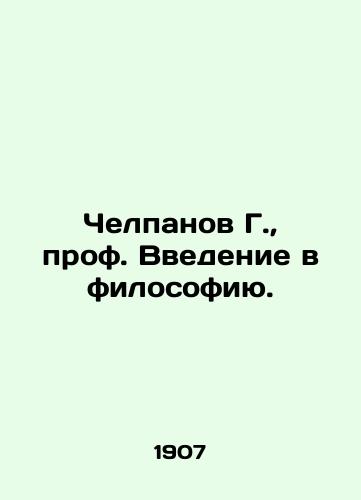 Челпанов Г., проф. Введение в философию.

1907